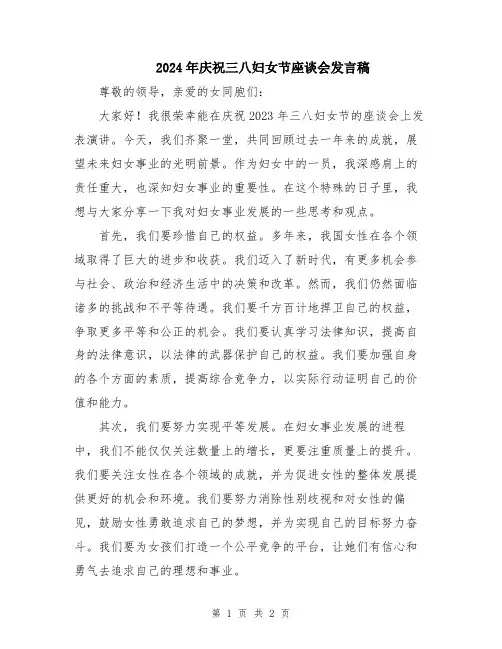 2024年庆祝三八妇女节座谈会发言稿

尊敬的领导，亲爱的女同胞们：

大家好！我很荣幸能在庆祝2023年三八妇女节的座谈会上发表演讲。今天，我们齐聚一堂，共同回顾过去一年来的成就，展望未来妇女事业的光明前景。作为妇女中的一员，我深感肩上的责任重大，也深知妇女事业的重要性。在这个特殊的日子里，我想与大家分享一下我对妇女事业发展的一些思考和观点。

首先，我们要珍惜自己的权益。多年来，我国女性在各个领域取得了巨大的进步和收获。我们迈入了新时代，有更多机会参与社会、政治和经济生活中的决策和改革。然而，我们仍然面临诸多的挑战和不平等待遇。我们要千方百计地捍卫自己的权益，争取更多平等和公正的机会。我们要认真学习法律知识，提高自身的法律意识，以法律的武器保护自己的权益。我们要加强自身的各个方面的素质，提高综合竞争力，以实际行动证明自己的价值和能力。

其次，我们要努力实现平等发展。在妇女事业发展的进程中，我们不能仅仅关注数量上的增长，更要注重质量上的提升。我们要关注女性在各个领域的成就，并为促进女性的整体发展提供更好的机会和环境。我们要努力消除性别歧视和对女性的偏见，鼓励女性勇敢追求自己的梦想，并为实现自己的目标努力奋斗。我们要为女孩们打造一个公平竞争的平台，让她们有信心和勇气去追求自己的理想和事业。

第 1 页 共 2 页